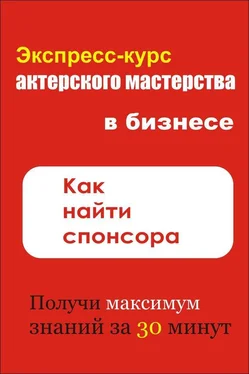 Экспресс-курс
актерского мастерства

в бизнесе

Как
найти
спонсора

Получи максимум
знаний за 30 минут